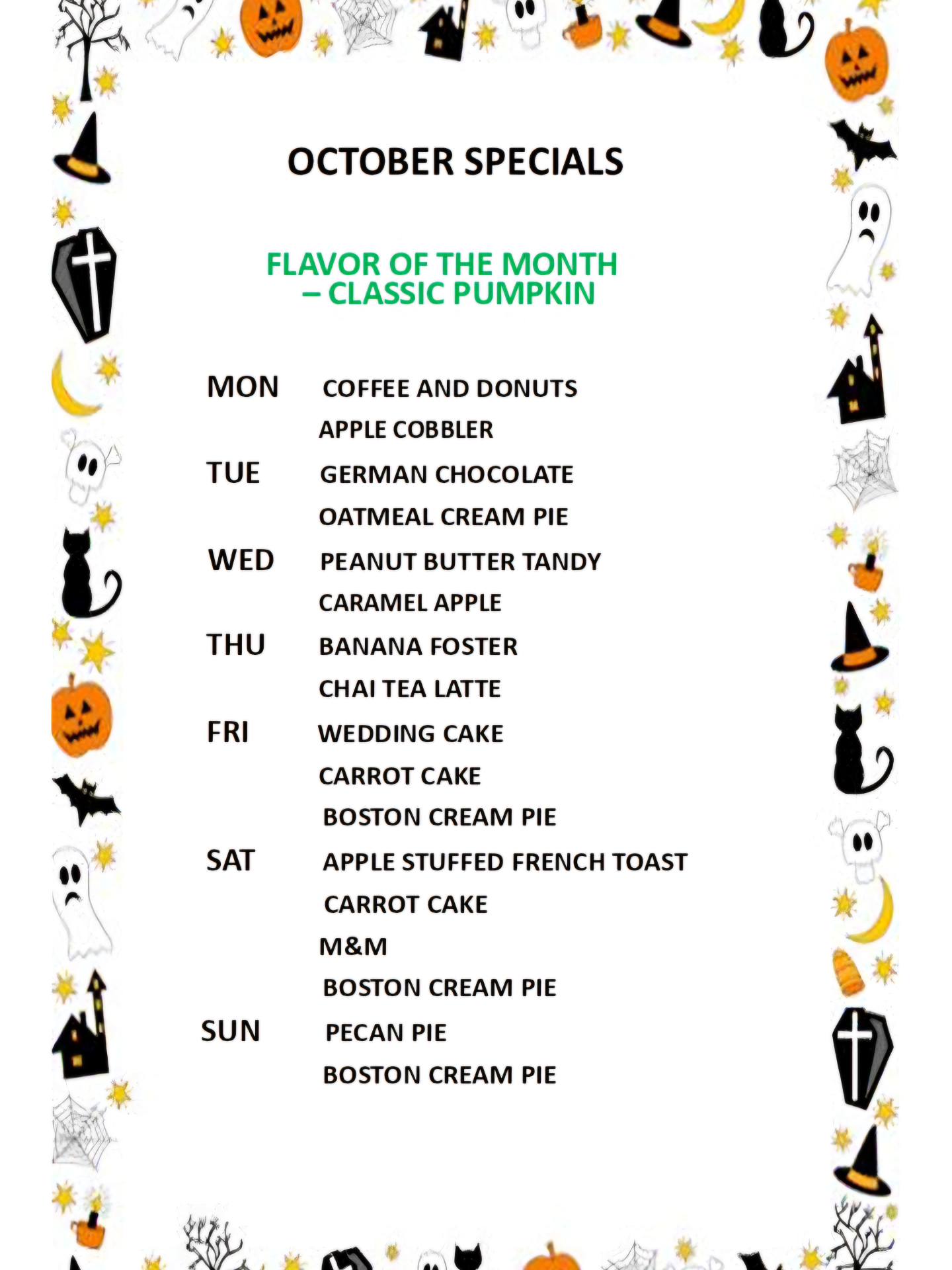 OCTOBER SPECIALS

FLAVOR OF THE MONTH – CLASSIC PUMPKIN

MON COFFEE AND DONUTS
APPLE COBBLER
TUE GERMAN CHOCOLATE
OATMEAL CREAM PIE
WED PEANUT BUTTER TANDY
CARAMEL APPLE
THU BANANA FOSTER
CHAI TEA LATTE
FRI WEDDING CAKE
CARROT CAKE
BOSTON CREAM PIE
SAT APPLE STUFFED FRENCH TOAST
CARROT CAKE
M&M
BOSTON CREAM PIE
SUN PECAN PIE
BOSTON CREAM PIE